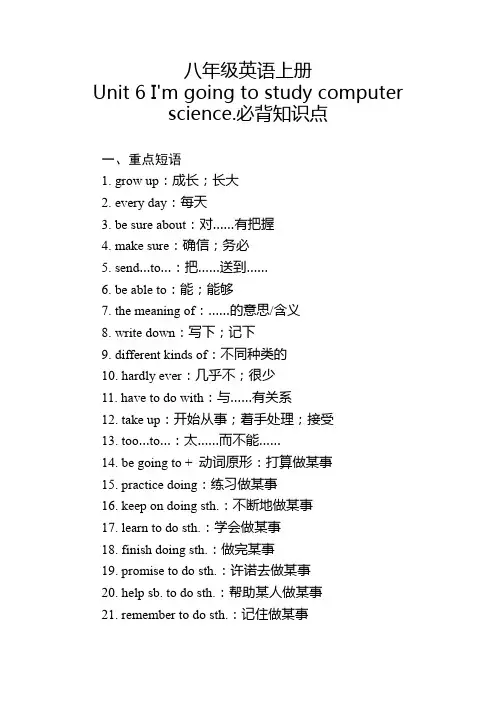 八年级英语上册
Unit 6 I'm going to study computer science.必背知识点

一、重点短语
1. grow up：成长；长大
2. every day：每天
3. be sure about：对……有把握
4. make sure：确信；务必
5. send...to...：把……送到……
6. be able to：能；能够
7. the meaning of：……的意思/含义
8. write down：写下；记下
9. different kinds of：不同种类的
10. hardly ever：几乎不；很少
11. have to do with：与……有关系
12. take up：开始从事；着手处理；接受
13. too...to...：太……而不能……
14. be going to + 动词原形：打算做某事
15. practice doing：练习做某事
16. keep on doing sth.：不断地做某事
17. learn to do sth.：学会做某事
18. finish doing sth.：做完某事
19. promise to do sth.：许诺去做某事
20. help sb. to do sth.：帮助某人做某事
21. remember to do sth.：记住做某事